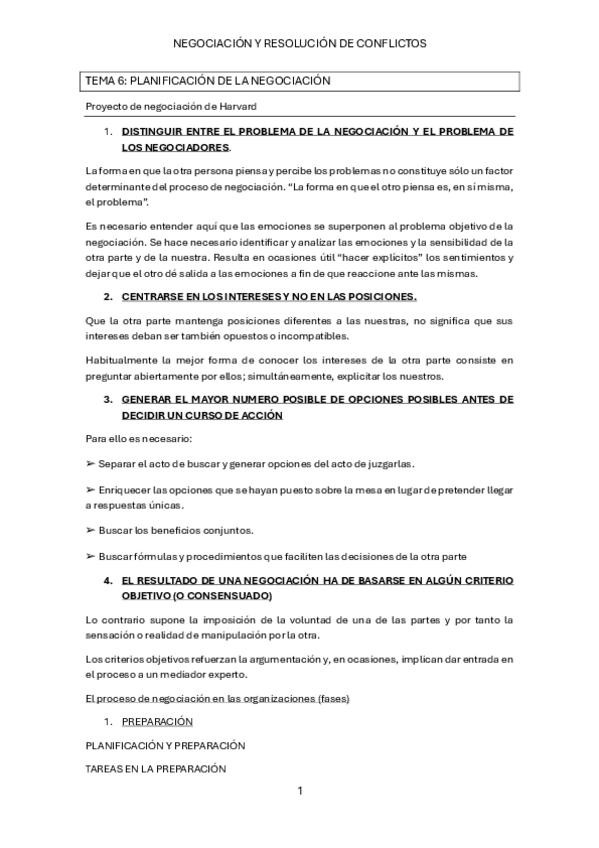 NEGOCIACIÓN Y RESOLUCIÓN DE CONFLICTOS

TEMA 6: PLANIFICACIÓN DE LA NEGOCIACIÓN

Proyecto de negociación de Harvard

1. DISTINGUIR ENTRE EL PROBLEMA DE LA NEGOCIACIÓN Y EL PROBLEMA DE LOS NEGOCIADORES.

La forma en que la otra persona piensa y percibe los problemas no constituye sólo un factor determinante del proceso de negociación. "La forma en que el otro piensa es, en sí misma, el problema".

Es necesario entender aquí que las emociones se superponen al problema objetivo de la negociación. Se hace necesario identificar y analizar las emociones y la sensibilidad de la otra parte y de la nuestra. Resulta en ocasiones útil "hacer explícitos" los sentimientos y dejar que el otro dé salida a las emociones a fin de que reaccione ante las mismas.

2. CENTRARSE EN LOS INTERESES Y NO EN LAS POSICIONES.

Que la otra parte mantenga posiciones diferentes a las nuestras, no significa que sus intereses deban ser también opuestos o incompatibles.

Habitualmente la mejor forma de conocer los intereses de la otra parte consiste en preguntar abiertamente por ellos; simultáneamente, explicitar los nuestros.

3. GENERAR EL MAYOR NUMERO POSIBLE DE OPCIONES POSIBLES ANTES DE DECIDIR UN CURSO DE ACCIÓN

Para ello es necesario:

➢ Separar el acto de buscar y generar opciones del acto de juzgarlas.

➢ Enriquecer las opciones que se hayan puesto sobre la mesa en lugar de pretender llegar a respuestas únicas.

➢ Buscar los beneficios conjuntos.

➢ Buscar fórmulas y procedimientos que faciliten las decisiones de la otra parte

4. EL RESULTADO DE UNA NEGOCIACIÓN HA DE BASARSE EN ALGÚN CRITERIO OBJETIVO (O CONSENSUADO)

Lo contrario supone la imposición de la voluntad de una de las partes y por tanto la sensación o realidad de manipulación por la otra.

Los criterios objetivos refuerzan la argumentación y, en ocasiones, implican dar entrada en el proceso a un mediador experto.

El proceso de negociación en las organizaciones (fases)

1. PREPARACIÓN

PLANIFICACIÓN Y PREPARACIÓN

TAREAS EN LA PREPARACIÓN

1